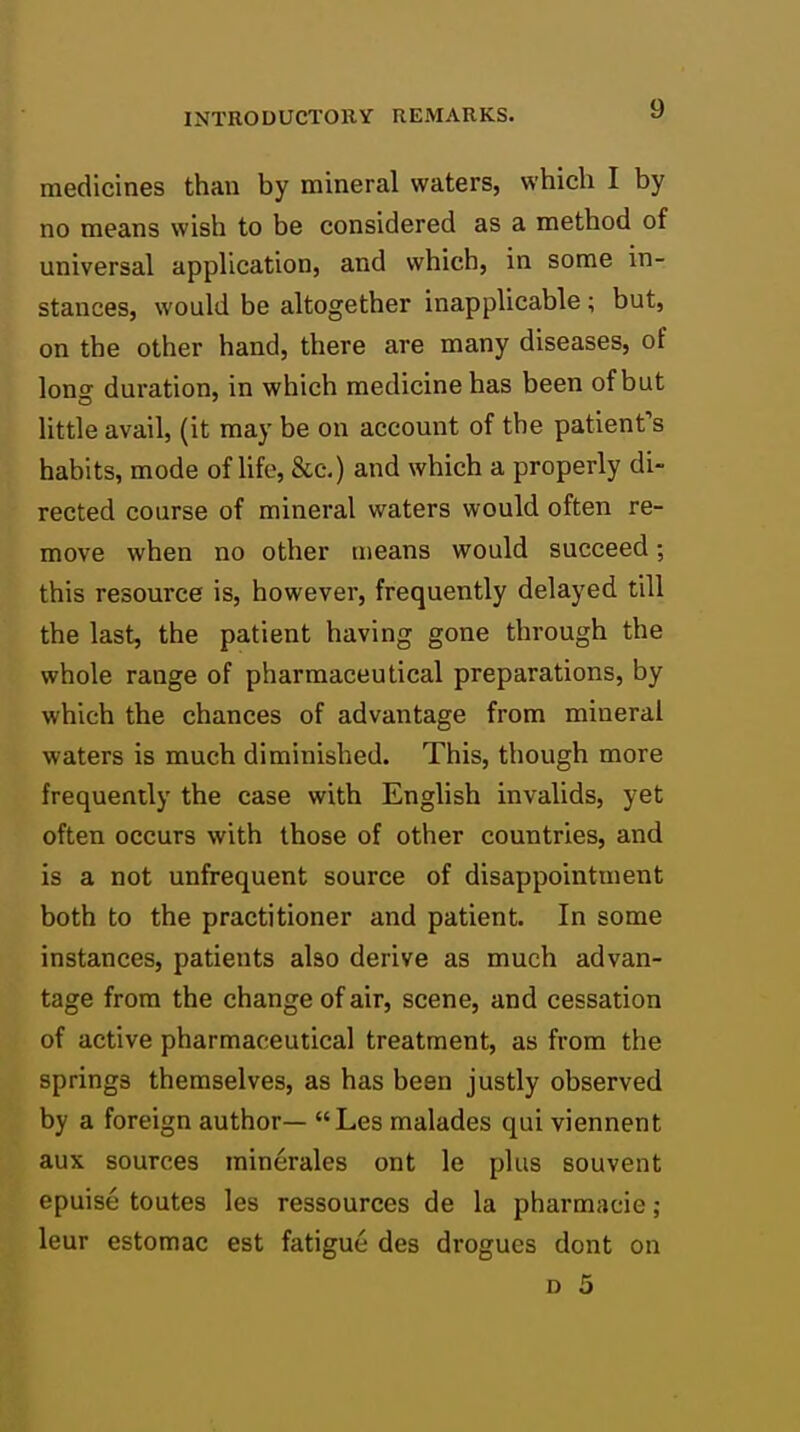 INTRODUCTORY REMARKS. 9

medicines than by mineral waters, which I by no means wish to be considered as a method of universal application, and which, in some instances, would be altogether inapplicable; but, on the other hand, there are many diseases, of long duration, in which medicine has been of but little avail, (it may be on account of the patient's habits, mode of life, &c.) and which a properly directed course of mineral waters would often remove when no other means would succeed; this resource is, however, frequently delayed till the last, the patient having gone through the whole range of pharmaceutical preparations, by which the chances of advantage from mineral waters is much diminished. This, though more frequently the case with English invalids, yet often occurs with those of other countries, and is a not unfrequent source of disappointment both to the practitioner and patient. In some instances, patients also derive as much advantage from the change of air, scene, and cessation of active pharmaceutical treatment, as from the springs themselves, as has been justly observed by a foreign author— "Les malades qui viennent aux sources minérales ont le plus souvent epuisé toutes les ressources de la pharmacie; leur estomac est fatigué des drogues dont on

D 5